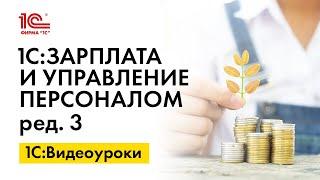 1С
ФИРМА "1С"

1С:ЗАРПЛАТА И УПРАВЛЕНИЕ ПЕРСОНАЛОМ ред. 3

1С:Видеоуроки